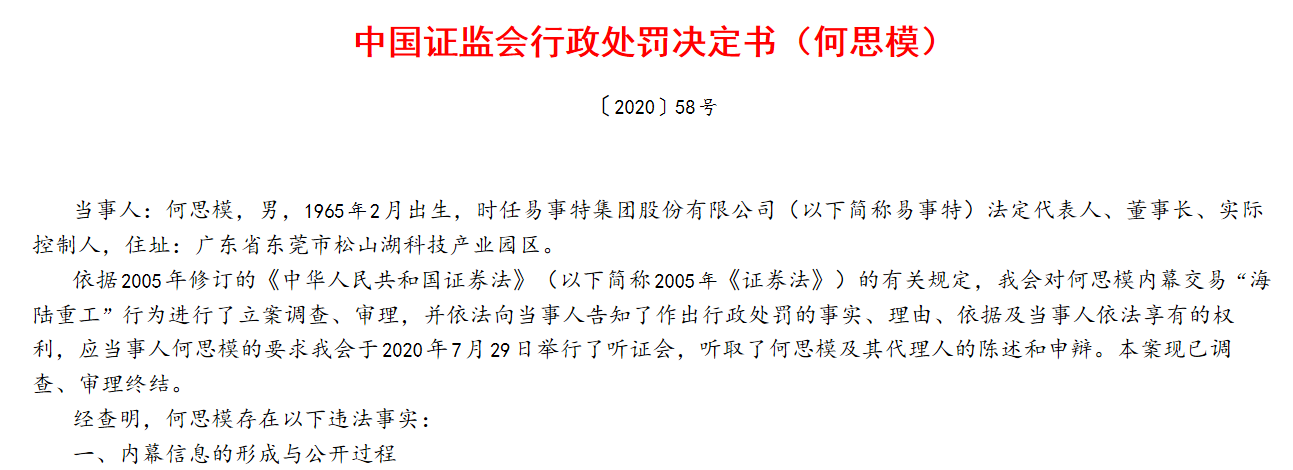 中国证监会行政处罚决定书（何思模）

〔2020〕58号

当事人：何思模，男，1965年2月出生，时任易事特集团股份有限公司（以下简称易事特）法定代表人、董事长、实际控制人，住址：广东省东莞市松山湖科技产业园区。

依据2005年修订的《中华人民共和国证券法》（以下简称2005年《证券法》）的有关规定，我会对何思模内幕交易“海陆重工”行为进行了立案调查、审理，并依法向当事人告知了作出行政处罚的事实、理由、依据及当事人依法享有的权利，应当事人何思模的要求我会于2020年7月29日举行了听证会，听取了何思模及其代理人的陈述和申辩。本案现已调查、审理终结。

经查明，何思模存在以下违法事实：

一、内幕信息的形成与公开过程